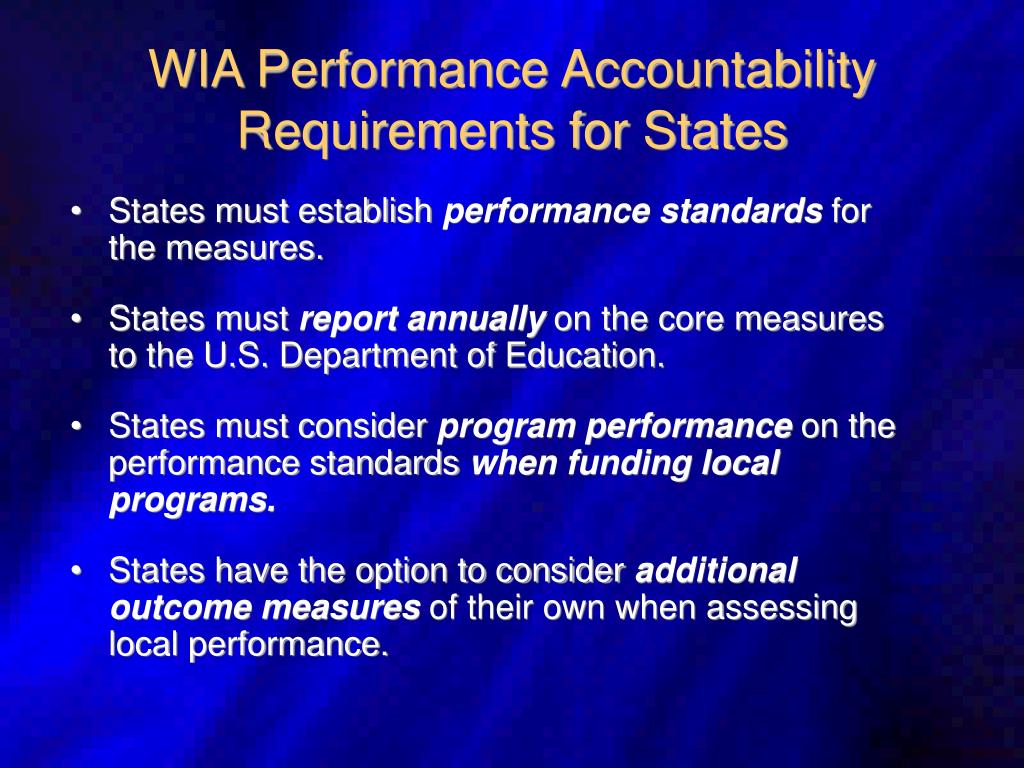 WIA Performance Accountability Requirements for States

• States must establish performance standards for the measures.

• States must report annually on the core measures to the U.S. Department of Education.

• States must consider program performance on the performance standards when funding local programs.

• States have the option to consider additional outcome measures of their own when assessing local performance.